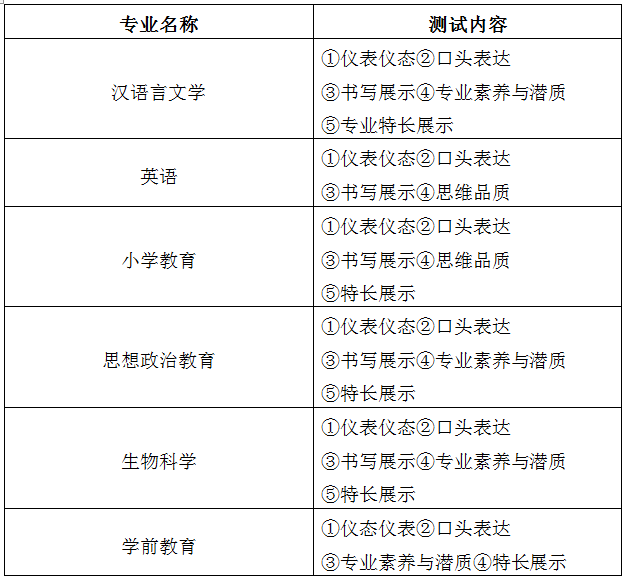 | 专业名称 | 测试内容 |
|---|---|
| 汉语言文学 | ①仪表仪态②口头表达 ③书写展示④专业素养与潜质 ⑤专业特长展示 |
| 英语 | ①仪表仪态②口头表达 ③书写展示④思维品质 |
| 小学教育 | ①仪表仪态②口头表达 ③书写展示④思维品质 ⑤特长展示 |
| 思想政治教育 | ①仪表仪态②口头表达 ③书写展示④专业素养与潜质 ⑤特长展示 |
| 生物科学 | ①仪表仪态②口头表达 ③书写展示④专业素养与潜质 ⑤特长展示 |
| 学前教育 | ①仪态仪表②口头表达 ③专业素养与潜质④特长展示 |